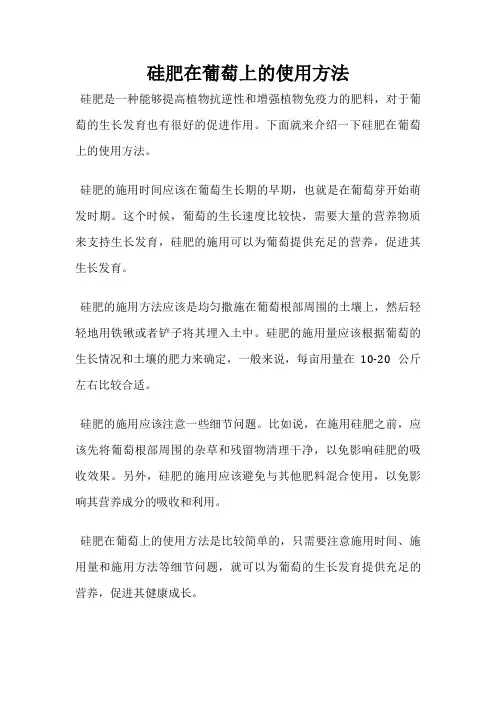 硅肥在葡萄上的使用方法

硅肥是一种能够提高植物抗逆性和增强植物免疫力的肥料，对于葡萄的生长发育也有很好的促进作用。下面就来介绍一下硅肥在葡萄上的使用方法。

硅肥的施用时间应该在葡萄生长期的早期，也就是在葡萄芽开始萌发时期。这个时候，葡萄的生长速度比较快，需要大量的营养物质来支持生长发育，硅肥的施用可以为葡萄提供充足的营养，促进其生长发育。

硅肥的施用方法应该是均匀撒施在葡萄根部周围的土壤上，然后轻轻地用铁锹或者铲子将其埋入土中。硅肥的施用量应该根据葡萄的生长情况和土壤的肥力来确定，一般来说，每亩用量在 10-20 公斤左右比较合适。

硅肥的施用应该注意一些细节问题。比如说，在施用硅肥之前，应该先将葡萄根部周围的杂草和残留物清理干净，以免影响硅肥的吸收效果。另外，硅肥的施用应该避免与其他肥料混合使用，以免影响其营养成分的吸收和利用。

硅肥在葡萄上的使用方法是比较简单的，只需要注意施用时间、施用量和施用方法等细节问题，就可以为葡萄的生长发育提供充足的营养，促进其健康成长。